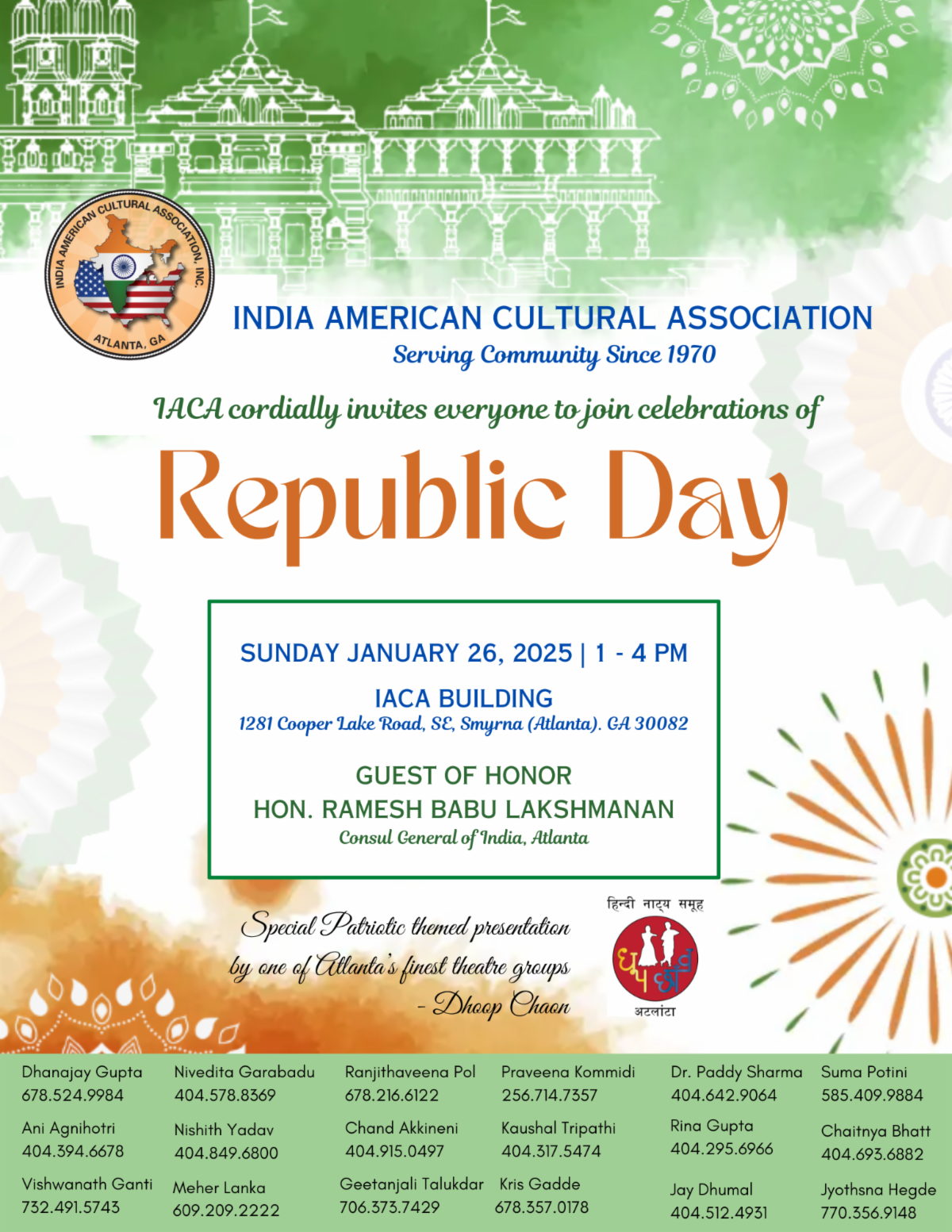 INDIA AMERICAN CULTURAL ASSOCIATION, INC.
ATLANTA, GA

INDIA AMERICAN CULTURAL ASSOCIATION
Serving Community Since 1970

IACA cordially invites everyone to join celebrations of

Republic Day

SUNDAY JANUARY 26, 2025 | 1 - 4 PM

IACA BUILDING
1281 Cooper Lake Road, SE, Smyrna (Atlanta). GA 30082

GUEST OF HONOR
HON. RAMESH BABU LAKSHMANAN
Consul General of India, Atlanta

Special Patriotic themed presentation
by one of Atlanta's finest theatre groups
- Dhoop Chaon

हिन्दी नाट्य समूह
धूप छाँव
अटलांटा

Dhanajay Gupta
678.524.9984

Ani Agnihotri
404.394.6678

Vishwanath Ganti
732.491.5743

Nivedita Garabadu
404.578.8369

Nishith Yadav
404.849.6800

Meher Lanka
609.209.2222

Ranjithaveena Pol
678.216.6122

Chand Akkineni
404.915.0497

Geetanjali Talukdar
706.373.7429

Praveena Kommidi
256.714.7357

Kaushal Tripathi
404.317.5474

Kris Gadde
678.357.0178

Dr. Paddy Sharma
404.642.9064

Rina Gupta
404.295.6966

Jay Dhumal
404.512.4931

Suma Potini
585.409.9884

Chaitnya Bhatt
404.693.6882

Jyothsna Hegde
770.356.9148